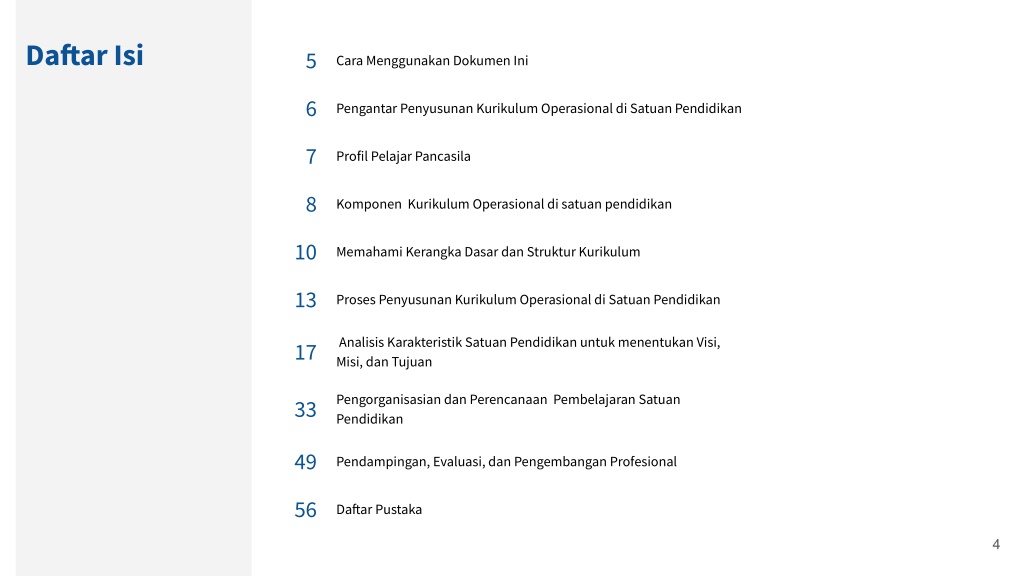 Daftar Isi

5 Cara Menggunakan Dokumen Ini

6 Pengantar Penyusunan Kurikulum Operasional di Satuan Pendidikan

7 Profil Pelajar Pancasila

8 Komponen Kurikulum Operasional di satuan pendidikan

10 Memahami Kerangka Dasar dan Struktur Kurikulum

13 Proses Penyusunan Kurikulum Operasional di Satuan Pendidikan

17 Analisis Karakteristik Satuan Pendidikan untuk menentukan Visi, Misi, dan Tujuan

33 Pengorganisasian dan Perencanaan Pembelajaran Satuan Pendidikan

49 Pendampingan, Evaluasi, dan Pengembangan Profesional

56 Daftar Pustaka

4